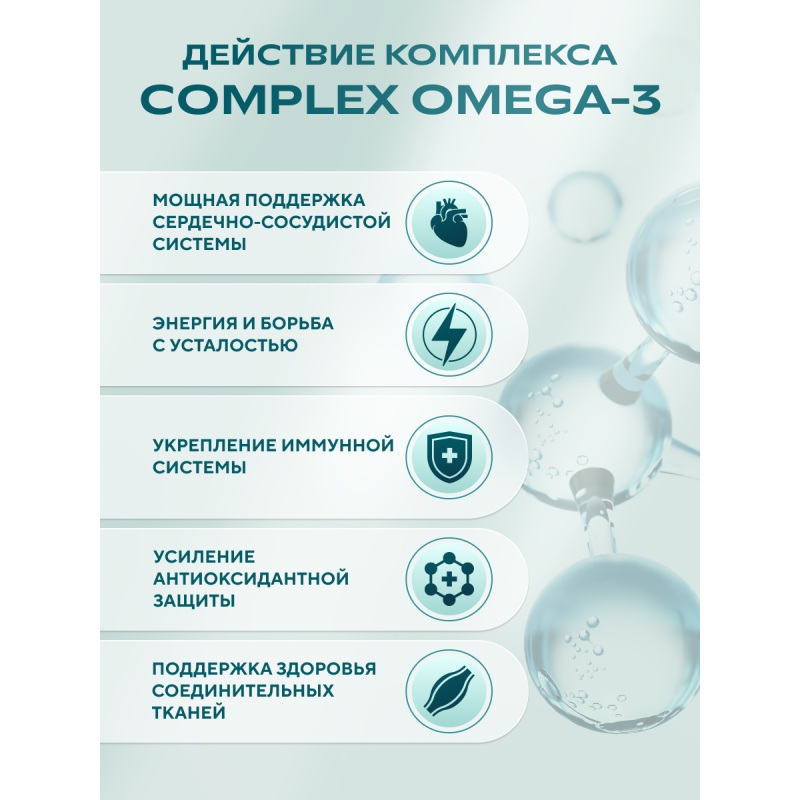 ДЕЙСТВИЕ КОМПЛЕКСА
COMPLEX OMEGA-3

МОЩНАЯ ПОДДЕРЖКА СЕРДЕЧНО-СОСУДИСТОЙ СИСТЕМЫ

ЭНЕРГИЯ И БОРЬБА С УСТАЛОСТЬЮ

УКРЕПЛЕНИЕ ИММУННОЙ СИСТЕМЫ

УСИЛЕНИЕ АНТИОКСИДАНТНОЙ ЗАЩИТЫ

ПОДДЕРЖКА ЗДОРОВЬЯ СОЕДИНИТЕЛЬНЫХ ТКАНЕЙ